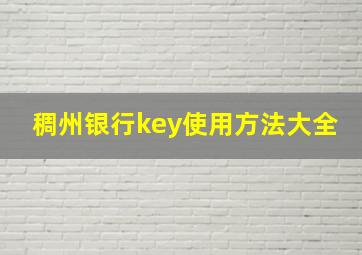 稠州银行key使用方法大全